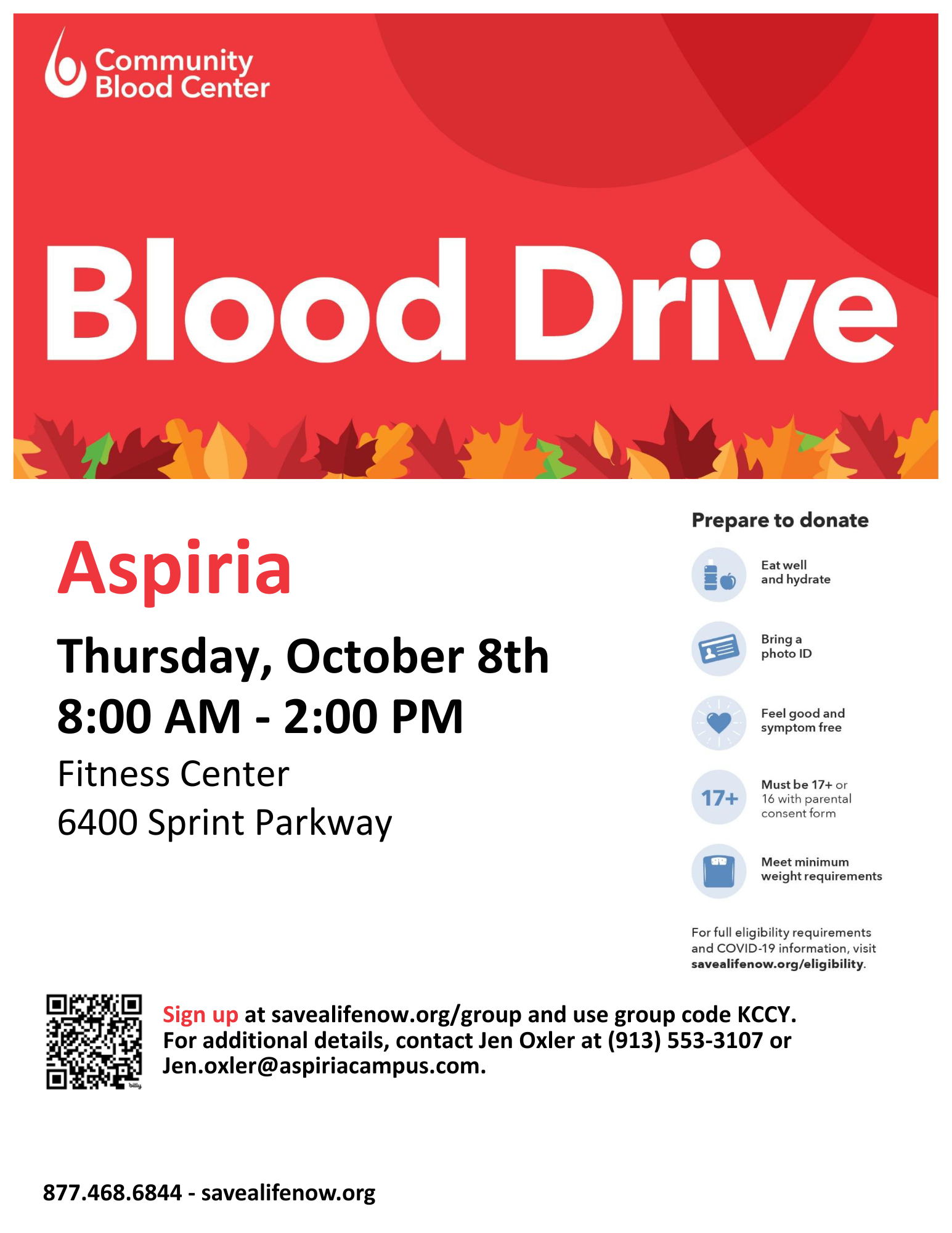 Community
Blood Center

Blood Drive

Aspiria

Thursday, October 8th
8:00 AM - 2:00 PM

Fitness Center
6400 Sprint Parkway

Prepare to donate

Eat well and hydrate

Bring a photo ID

Feel good and symptom free

17+

Must be 17+ or 16 with parental consent form

Meet minimum weight requirements

For full eligibility requirements and COVID-19 information, visit savealifenow.org/eligibility.

Sign up at savealifenow.org/group and use group code KCCY. For additional details, contact Jen Oxler at (913) 553-3107 or Jen.oxler@aspiriacampus.com.

877.468.6844 - savealifenow.org